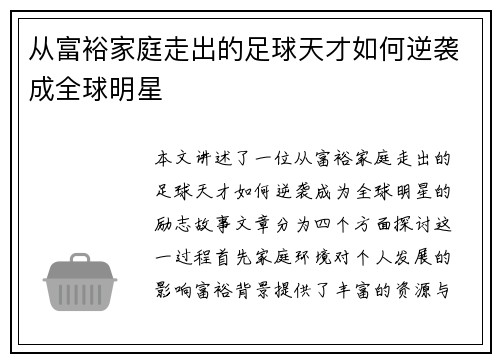 从富裕家庭走出的足球天才如何逆袭成全球明星

本文讲述了一位从富裕家庭走出的足球天才如何逆袭成为全球明星的励志故事文章分为四个方面探讨这一过程首先家庭环境对个人发展的影响富裕背景提供了丰富的资源与